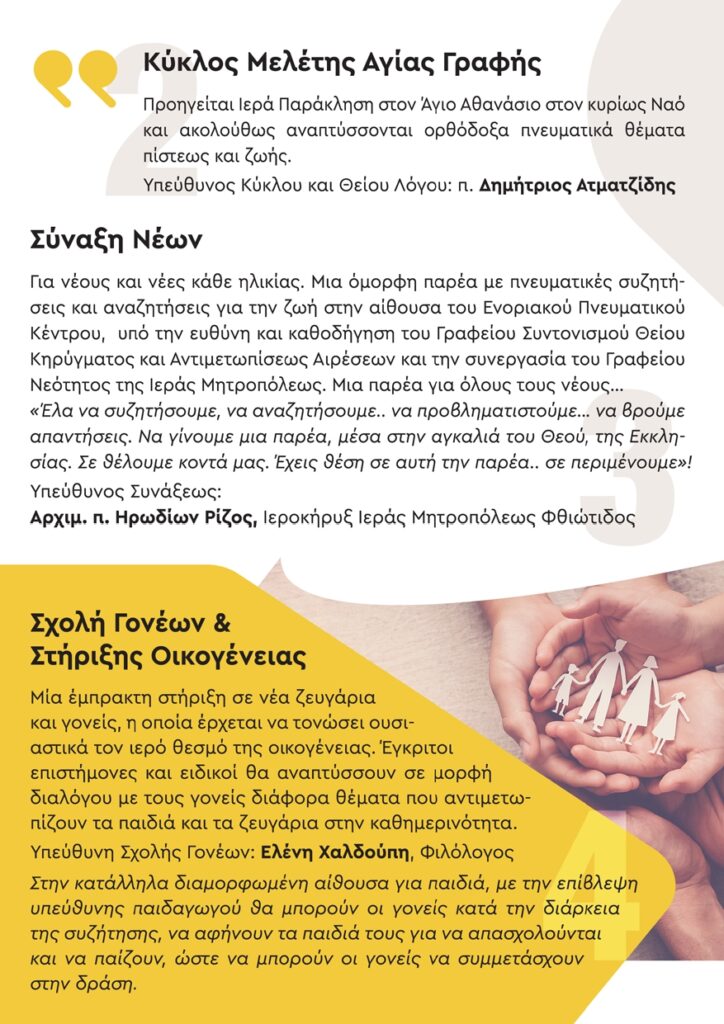 2

Κύκλος Μελέτης Αγίας Γραφής

Προηγείται Ιερά Παράκληση στον Άγιο Αθανάσιο στον κυρίως Ναό και ακολούθως αναπτύσσονται ορθόδοξα πνευματικά θέματα πίστεως και ζωής.

Υπεύθυνος Κύκλου και Θείου Λόγου: π. Δημήτριος Ατματζίδης

Σύναξη Νέων

Για νέους και νέες κάθε ηλικίας. Μια όμορφη παρέα με πνευματικές συζητήσεις και αναζητήσεις για την ζωή στην αίθουσα του Ενοριακού Πνευματικού Κέντρου, υπό την ευθύνη και καθοδήγηση του Γραφείου Συντονισμού Θείου Κηρύγματος και Αντιμετωπίσεως Αιρέσεων και την συνεργασία του Γραφείου Νεότητος της Ιεράς Μητροπόλεως. Μια παρέα για όλους τους νέους... «Έλα να συζητήσουμε, να αναζητήσουμε.. να προβληματιστούμε... να βρούμε απαντήσεις. Να γίνουμε μια παρέα, μέσα στην αγκαλιά του Θεού, της Εκκλησίας. Σε θέλουμε κοντά μας. Έχεις θέση σε αυτή την παρέα.. σε περιμένουμε»!

Υπεύθυνος Συνάξεως:
Αρχιμ. π. Ηρωδίων Ρίζος, Ιεροκήρυξ Ιεράς Μητροπόλεως Φθιώτιδος

3

Σχολή Γονέων & Στήριξης Οικογένειας

Μία έμπρακτη στήριξη σε νέα ζευγάρια και γονείς, η οποία έρχεται να τονώσει ουσιαστικά τον ιερό θεσμό της οικογένειας. Έγκριτοι επιστήμονες και ειδικοί θα αναπτύσσουν σε μορφή διαλόγου με τους γονείς διάφορα θέματα που αντιμετωπίζουν τα παιδιά και τα ζευγάρια στην καθημερινότητα.

Υπεύθυνη Σχολής Γονέων: Ελένη Χαλδούπη, Φιλόλογος

Στην κατάλληλα διαμορφωμένη αίθουσα για παιδιά, με την επίβλεψη υπεύθυνης παιδαγωγού θα μπορούν οι γονείς κατά την διάρκεια της συζήτησης, να αφήνουν τα παιδιά τους για να απασχολούνται και να παίζουν, ώστε να μπορούν οι γονείς να συμμετάσχουν στην δράση.

4